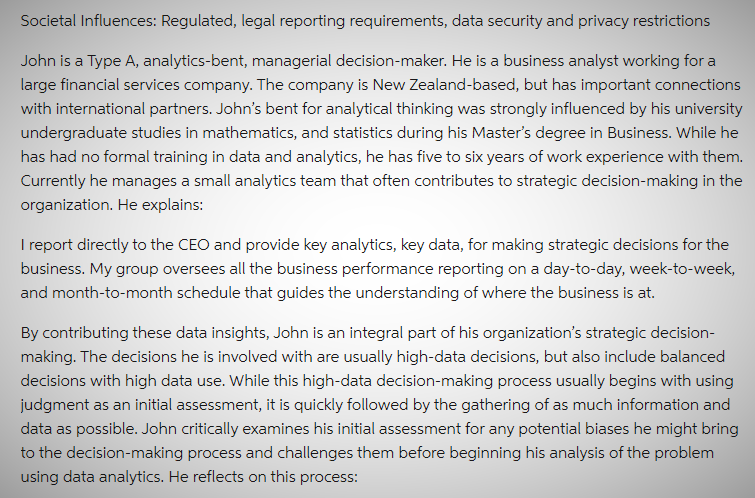 Societal Influences: Regulated, legal reporting requirements, data security and privacy restrictions

John is a Type A, analytics-bent, managerial decision-maker. He is a business analyst working for a large financial services company. The company is New Zealand-based, but has important connections with international partners. John's bent for analytical thinking was strongly influenced by his university undergraduate studies in mathematics, and statistics during his Master's degree in Business. While he has had no formal training in data and analytics, he has five to six years of work experience with them. Currently he manages a small analytics team that often contributes to strategic decision-making in the organization. He explains:

I report directly to the CEO and provide key analytics, key data, for making strategic decisions for the business. My group oversees all the business performance reporting on a day-to-day, week-to-week, and month-to-month schedule that guides the understanding of where the business is at.

By contributing these data insights, John is an integral part of his organization's strategic decision-making. The decisions he is involved with are usually high-data decisions, but also include balanced decisions with high data use. While this high-data decision-making process usually begins with using judgment as an initial assessment, it is quickly followed by the gathering of as much information and data as possible. John critically examines his initial assessment for any potential biases he might bring to the decision-making process and challenges them before beginning his analysis of the problem using data analytics. He reflects on this process: